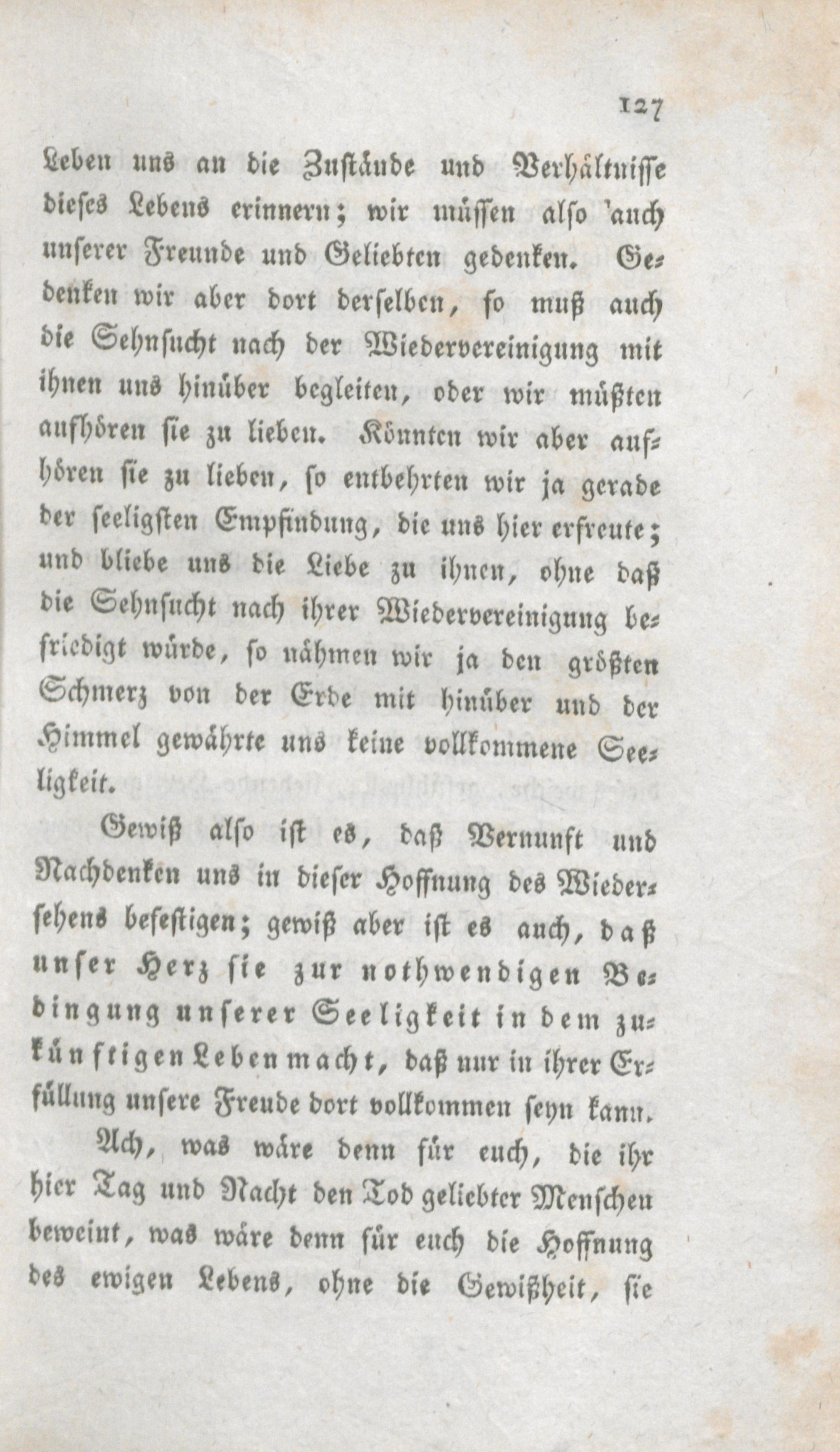 127

Leben uns an die Zustände und Verhältnisse dieses Lebens erinnern; wir müssen also auch unserer Freunde und Geliebten gedenken. Gedenken wir aber dort derselben, so muß auch die Sehnsucht nach der Wiedervereinigung mit ihnen uns hinüber begleiten, oder wir müßten aufhören sie zu lieben. Könnten wir aber aufhören sie zu lieben, so entbehrten wir ja gerade der seeligsten Empfindung, die uns hier erfreute; und bliebe uns die Liebe zu ihnen, ohne daß die Sehnsucht nach ihrer Wiedervereinigung befriedigt würde, so nähmen wir ja den größten Schmerz von der Erde mit hinüber und der Himmel gewährte uns keine vollkommene Seeligkeit.

Gewiß also ist es, daß Vernunft und Nachdenken uns in dieser Hoffnung des Wiedersehens befestigen; gewiß aber ist es auch, daß unser Herz sie zur nothwendigen Bedingung unserer Seeligkeit in dem zukünftigen Leben macht, daß nur in ihrer Erfüllung unsere Freude dort vollkommen seyn kann.

Ach, was wäre denn für euch, die ihr hier Tag und Nacht den Tod geliebter Menschen beweint, was wäre denn für euch die Hoffnung des ewigen Lebens, ohne die Gewißheit, sie